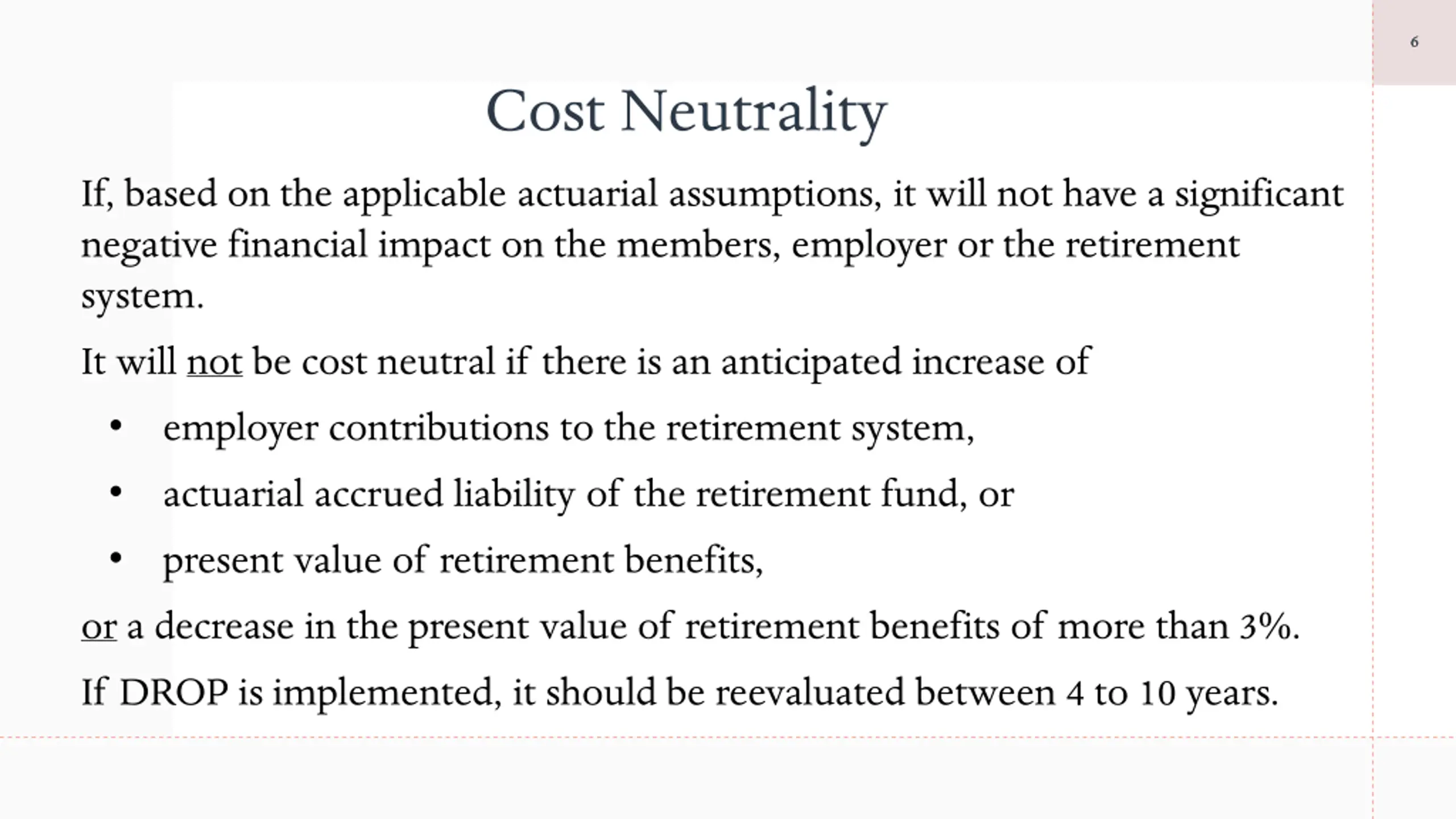 6

Cost Neutrality

If, based on the applicable actuarial assumptions, it will not have a significant negative financial impact on the members, employer or the retirement system.

It will not be cost neutral if there is an anticipated increase of

• employer contributions to the retirement system,

• actuarial accrued liability of the retirement fund, or

• present value of retirement benefits,

or a decrease in the present value of retirement benefits of more than 3%.

If DROP is implemented, it should be reevaluated between 4 to 10 years.